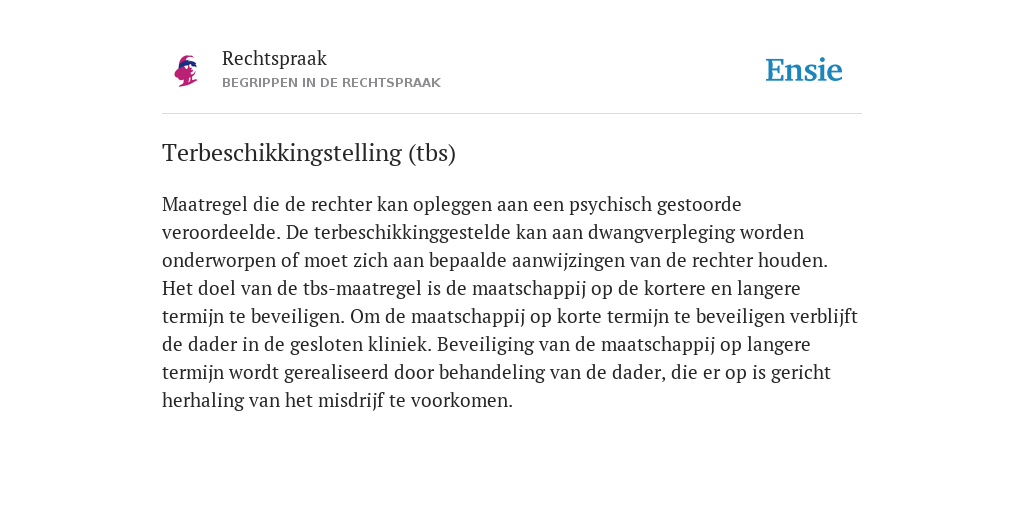 Rechtspraak
BEGRIPPEN IN DE RECHTSPRAAK

Ensie

Terbeschikkingstelling (tbs)

Maatregel die de rechter kan opleggen aan een psychisch gestoorde veroordeelde. De terbeschikkinggestelde kan aan dwangverpleging worden onderworpen of moet zich aan bepaalde aanwijzingen van de rechter houden. Het doel van de tbs-maatregel is de maatschappij op de kortere en langere termijn te beveiligen. Om de maatschappij op korte termijn te beveiligen verblijft de dader in de gesloten kliniek. Beveiliging van de maatschappij op langere termijn wordt gerealiseerd door behandeling van de dader, die er op is gericht herhaling van het misdrijf te voorkomen.